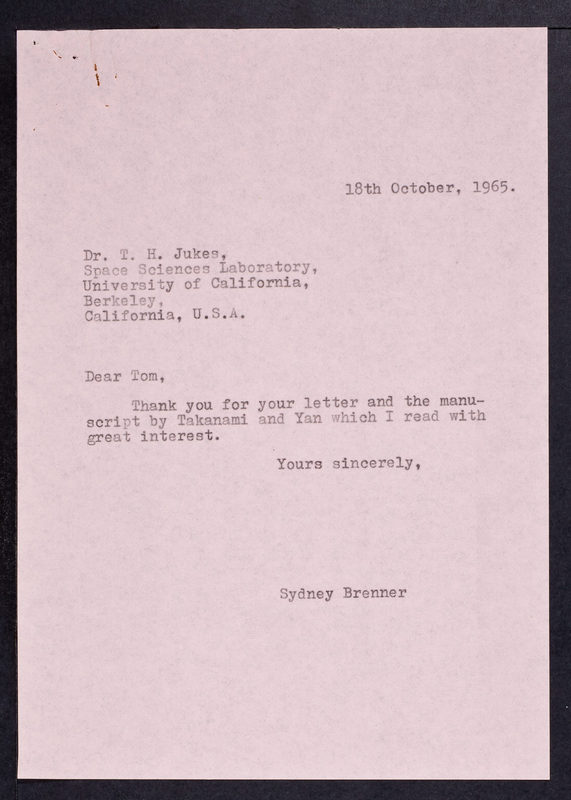 18th October, 1965.

Dr. T. H. Jukes,
Space Sciences Laboratory,
University of California,
Berkeley,
California, U.S.A.

Dear Tom,

Thank you for your letter and the manuscript by Takanami and Yan which I read with great interest.

Yours sincerely,

Sydney Brenner